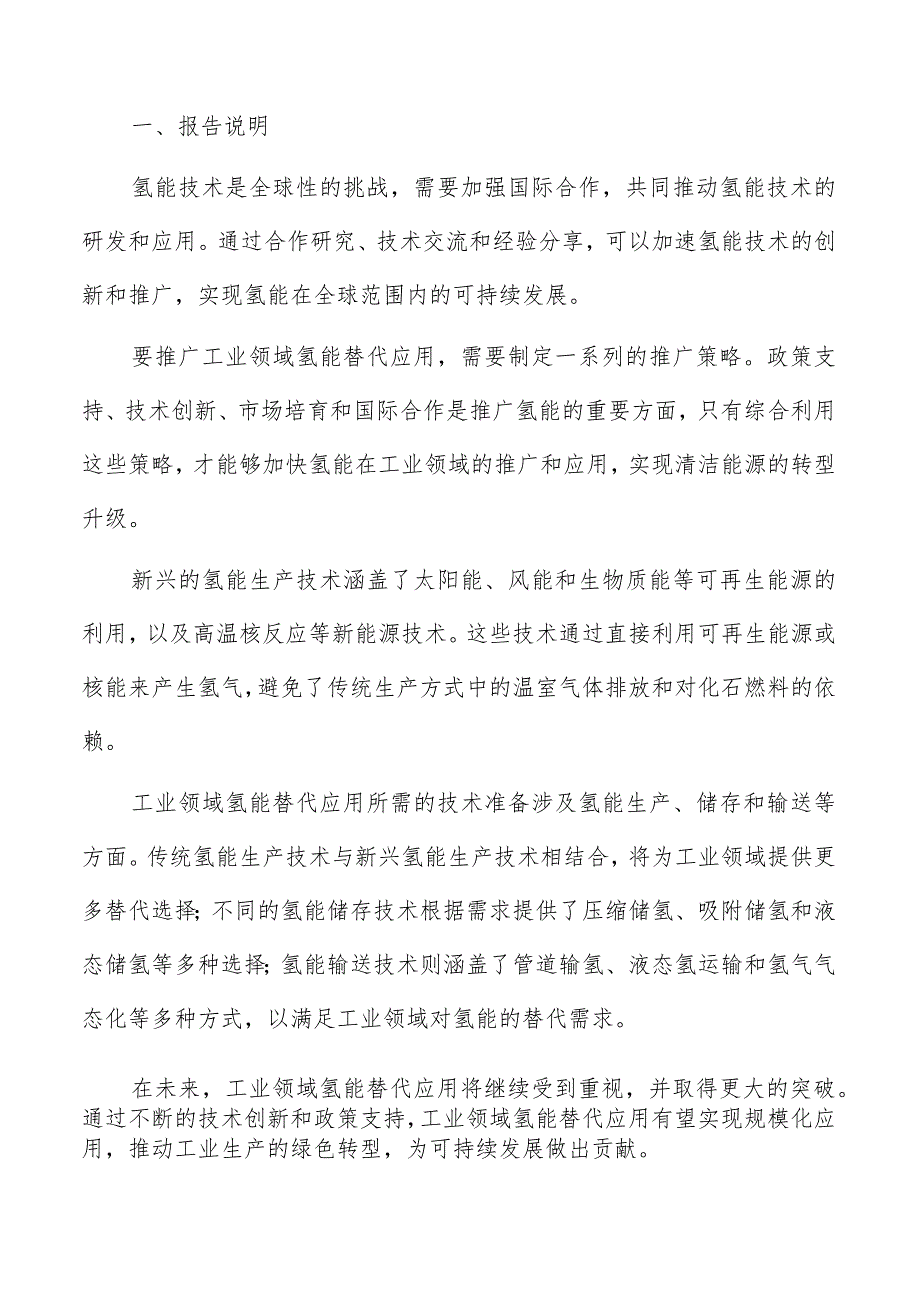 一、报告说明

氢能技术是全球性的挑战，需要加强国际合作，共同推动氢能技术的研发和应用。通过合作研究、技术交流和经验分享，可以加速氢能技术的创新和推广，实现氢能在全球范围内的可持续发展。

要推广工业领域氢能替代应用，需要制定一系列的推广策略。政策支持、技术创新、市场培育和国际合作是推广氢能的重要方面，只有综合利用这些策略，才能够加快氢能在工业领域的推广和应用，实现清洁能源的转型升级。

新兴的氢能生产技术涵盖了太阳能、风能和生物质能等可再生能源的利用，以及高温核反应等新能源技术。这些技术通过直接利用可再生能源或核能来产生氢气，避免了传统生产方式中的温室气体排放和对化石燃料的依赖。

工业领域氢能替代应用所需的技术准备涉及氢能生产、储存和输送等方面。传统氢能生产技术与新兴氢能生产技术相结合，将为工业领域提供更多替代选择；不同的氢能储存技术根据需求提供了压缩储氢、吸附储氢和液态储氢等多种选择；氢能输送技术则涵盖了管道输氢、液态氢运输和氢气气态化等多种方式，以满足工业领域对氢能的替代需求。

在未来，工业领域氢能替代应用将继续受到重视，并取得更大的突破。通过不断的技术创新和政策支持，工业领域氢能替代应用有望实现规模化应用，推动工业生产的绿色转型，为可持续发展做出贡献。